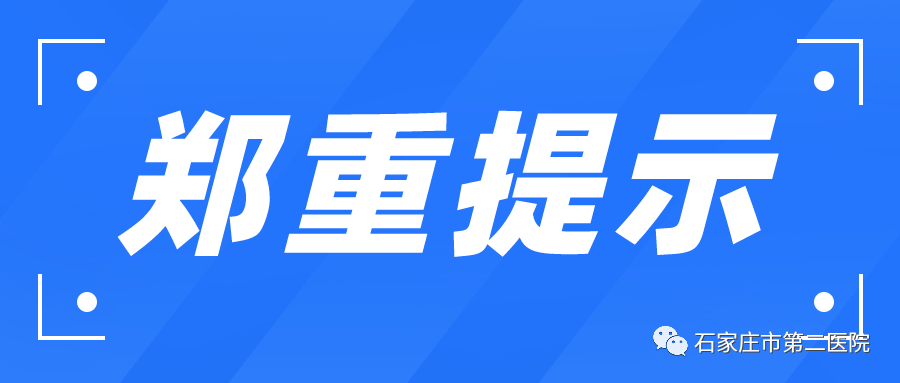 郑重提示

石家庄市第二医院